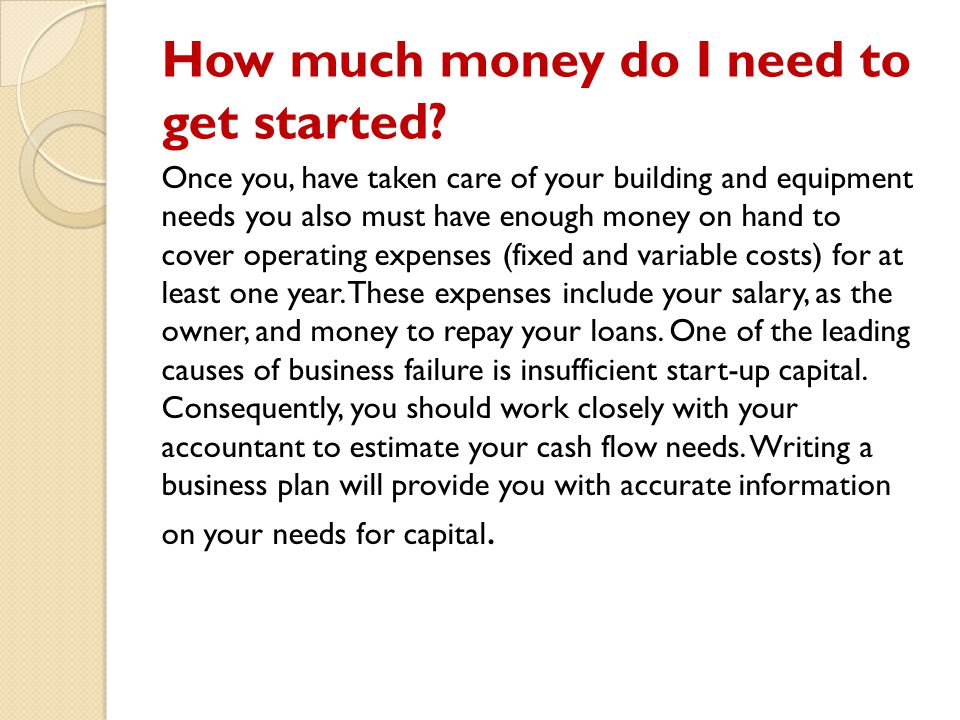 How much money do I need to get started?

Once you, have taken care of your building and equipment needs you also must have enough money on hand to cover operating expenses (fixed and variable costs) for at least one year. These expenses include your salary, as the owner, and money to repay your loans. One of the leading causes of business failure is insufficient start-up capital. Consequently, you should work closely with your accountant to estimate your cash flow needs. Writing a business plan will provide you with accurate information on your needs for capital.